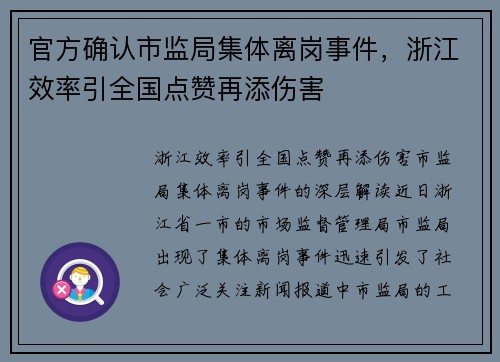 官方确认市监局集体离岗事件，浙江效率引全国点赞再添伤害

浙江效率引全国点赞再添伤害市监局集体离岗事件的深层解读近日浙江省一市的市场监督管理局市监局出现了集体离岗事件迅速引发了社会广泛关注新闻报道中市监局的工